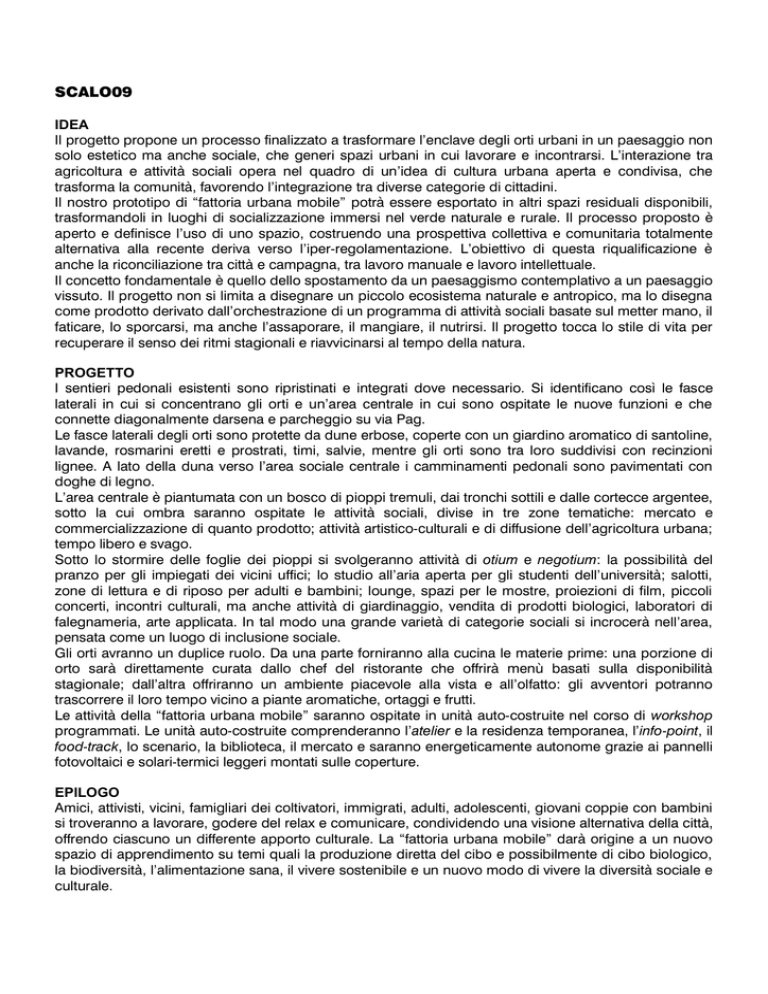 SCALO09

IDEA
Il progetto propone un processo finalizzato a trasformare l'enclave degli orti urbani in un paesaggio non solo estetico ma anche sociale, che generi spazi urbani in cui lavorare e incontrarsi. L'interazione tra agricoltura e attività sociali opera nel quadro di un'idea di cultura urbana aperta e condivisa, che trasforma la comunità, favorendo l'integrazione tra diverse categorie di cittadini.
Il nostro prototipo di "fattoria urbana mobile" potrà essere esportato in altri spazi residuali disponibili, trasformandoli in luoghi di socializzazione immersi nel verde naturale e rurale. Il processo proposto è aperto e definisce l'uso di uno spazio, costruendo una prospettiva collettiva e comunitaria totalmente alternativa alla recente deriva verso l'iper-regolamentazione. L'obiettivo di questa riqualificazione è anche la riconciliazione tra città e campagna, tra lavoro manuale e lavoro intellettuale.
Il concetto fondamentale è quello dello spostamento da un paesaggismo contemplativo a un paesaggio vissuto. Il progetto non si limita a disegnare un piccolo ecosistema naturale e antropico, ma lo disegna come prodotto derivato dall'orchestrazione di un programma di attività sociali basate sul metter mano, il faticare, lo sporcarsi, ma anche l'assaporare, il mangiare, il nutrirsi. Il progetto tocca lo stile di vita per recuperare il senso dei ritmi stagionali e riavvicinarsi al tempo della natura.

PROGETTO
I sentieri pedonali esistenti sono ripristinati e integrati dove necessario. Si identificano così le fasce laterali in cui si concentrano gli orti e un'area centrale in cui sono ospitate le nuove funzioni e che connette diagonalmente darsena e parcheggio su via Pag.
Le fasce laterali degli orti sono protette da dune erbose, coperte con un giardino aromatico di santoline, lavande, rosmarini eretti e prostrati, timi, salvie, mentre gli orti sono tra loro suddivisi con recinzioni lignee. A lato della duna verso l'area sociale centrale i camminamenti pedonali sono pavimentati con doghe di legno.
L'area centrale è piantumata con un bosco di pioppi tremuli, dai tronchi sottili e dalle cortecce argentee, sotto la cui ombra saranno ospitate le attività sociali, divise in tre zone tematiche: mercato e commercializzazione di quanto prodotto; attività artistico-culturali e di diffusione dell'agricoltura urbana; tempo libero e svago.
Sotto lo stormire delle foglie dei pioppi si svolgeranno attività di otium e negotium: la possibilità del pranzo per gli impiegati dei vicini uffici; lo studio all'aria aperta per gli studenti dell'università; salotti, zone di lettura e di riposo per adulti e bambini; lounge, spazi per le mostre, proiezioni di film, piccoli concerti, incontri culturali, ma anche attività di giardinaggio, vendita di prodotti biologici, laboratori di falegnameria, arte applicata. In tal modo una grande varietà di categorie sociali si incrocerà nell'area, pensata come un luogo di inclusione sociale.
Gli orti avranno un duplice ruolo. Da una parte forniranno alla cucina le materie prime: una porzione di orto sarà direttamente curata dallo chef del ristorante che offrirà menù basati sulla disponibilità stagionale; dall'altra offriranno un ambiente piacevole alla vista e all'olfatto: gli avventori potranno trascorrere il loro tempo vicino a piante aromatiche, ortaggi e frutti.
Le attività della "fattoria urbana mobile" saranno ospitate in unità auto-costruite nel corso di workshop programmati. Le unità auto-costruite comprenderanno l'atelier e la residenza temporanea, l'info-point, il food-track, lo scenario, la biblioteca, il mercato e saranno energeticamente autonome grazie ai pannelli fotovoltaici e solari-termici leggeri montati sulle coperture.

EPILOGO
Amici, attivisti, vicini, famigliari dei coltivatori, immigrati, adulti, adolescenti, giovani coppie con bambini si troveranno a lavorare, godere del relax e comunicare, condividendo una visione alternativa della città, offrendo ciascuno un differente apporto culturale. La "fattoria urbana mobile" darà origine a un nuovo spazio di apprendimento su temi quali la produzione diretta del cibo e possibilmente di cibo biologico, la biodiversità, l'alimentazione sana, il vivere sostenibile e un nuovo modo di vivere la diversità sociale e culturale.